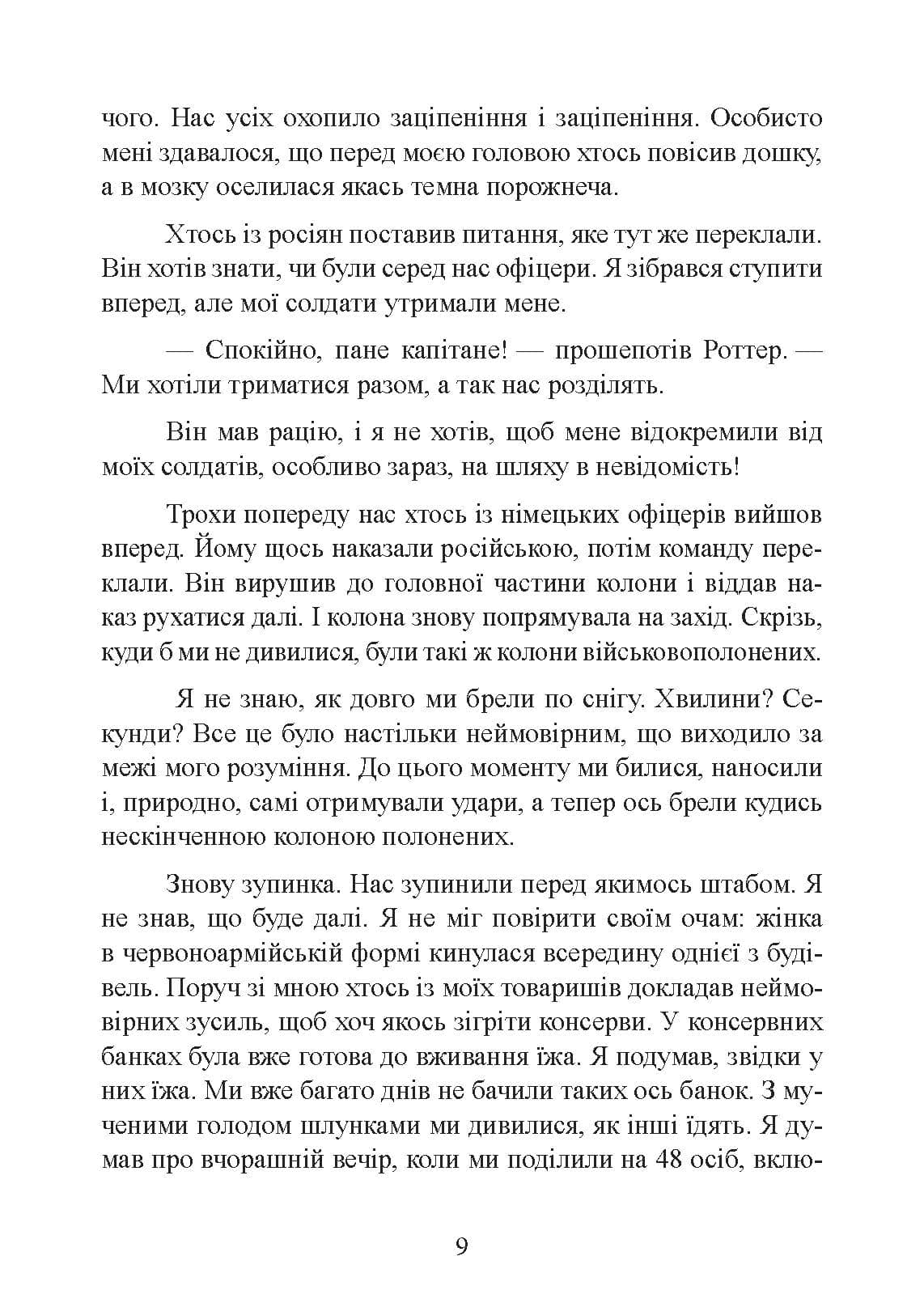 чого. Нас усіх охопило заціпеніння і заціпеніння. Особисто мені здавалося, що перед моєю головою хтось повісив дошку, а в мозку оселилася якась темна порожнеча.

Хтось із росіян поставив питання, яке тут же переклали. Він хотів знати, чи були серед нас офіцери. Я зібрався ступити вперед, але мої солдати утримали мене.

— Спокійно, пане капітане! — прошепотів Роттер. — Ми хотіли триматися разом, а так нас розділять.

Він мав рацію, і я не хотів, щоб мене відокремили від моїх солдатів, особливо зараз, на шляху в невідомість!

Трохи попереду нас хтось із німецьких офіцерів вийшов вперед. Йому щось наказали російською, потім команду переклали. Він вирушив до головної частини колони і віддав наказ рухатися далі. І колона знову попрямувала на захід. Скрізь, куди б ми не дивилися, були такі ж колони військовополонених.

Я не знаю, як довго ми брели по снігу. Хвилини? Секунди? Все це було настільки неймовірним, що виходило за межі мого розуміння. До цього моменту ми билися, наносили і, природно, самі отримували удари, а тепер ось брели кудись нескінченною колоною полонених.

Знову зупинка. Нас зупинили перед якимось штабом. Я не знав, що буде далі. Я не міг повірити своїм очам: жінка в червоноармійській формі кинулася всередину однієї з будівель. Поруч зі мною хтось із моїх товаришів докладав неймовірних зусиль, щоб хоч якось зігріти консерви. У консервних банках була вже готова до вживання їжа. Я подумав, звідки у них їжа. Ми вже багато днів не бачили таких ось банок. З мученими голодом шлунками ми дивилися, як інші їдять. Я думав про вчорашній вечір, коли ми поділили на 48 осіб, вклю-

9